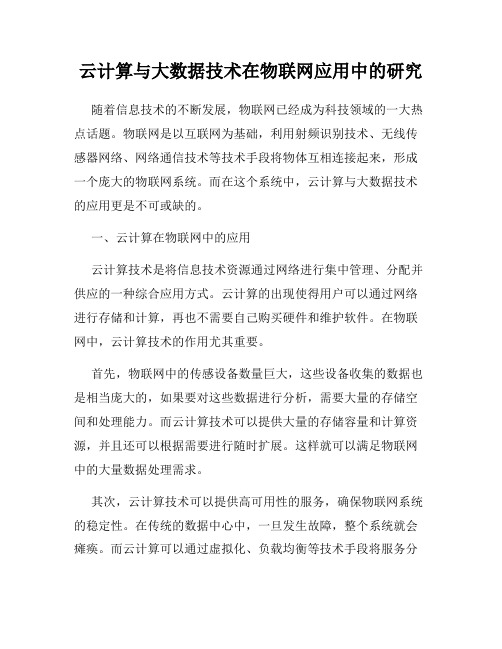 云计算与大数据技术在物联网应用中的研究

随着信息技术的不断发展，物联网已经成为科技领域的一大热点话题。物联网是以互联网为基础，利用射频识别技术、无线传感器网络、网络通信技术等技术手段将物体互相连接起来，形成一个庞大的物联网系统。而在这个系统中，云计算与大数据技术的应用更是不可或缺的。

一、云计算在物联网中的应用

云计算技术是将信息技术资源通过网络进行集中管理、分配并供应的一种综合应用方式。云计算的出现使得用户可以通过网络进行存储和计算，再也不需要自己购买硬件和维护软件。在物联网中，云计算技术的作用尤其重要。

首先，物联网中的传感设备数量巨大，这些设备收集的数据也是相当庞大的，如果要对这些数据进行分析，需要大量的存储空间和处理能力。而云计算技术可以提供大量的存储容量和计算资源，并且还可以根据需要进行随时扩展。这样就可以满足物联网中的大量数据处理需求。

其次，云计算技术可以提供高可用性的服务，确保物联网系统的稳定性。在传统的数据中心中，一旦发生故障，整个系统就会瘫痪。而云计算可以通过虚拟化、负载均衡等技术手段将服务分